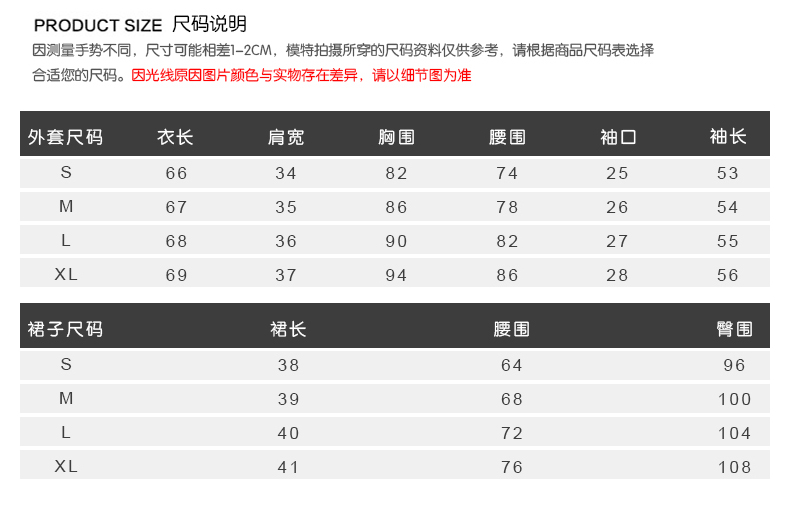 PRODUCT SIZE 尺码说明

因测量手势不同，尺寸可能相差1-2CM，模特拍摄所穿的尺码资料仅供参考，请根据商品尺码表选择合适您的尺码。因光线原因图片颜色与实物存在差异，请以细节图为准

| 外套尺码 | 衣长 | 肩宽 | 胸围 | 腰围 | 袖口 | 袖长 |
|---|---|---|---|---|---|---|
| S | 66 | 34 | 82 | 74 | 25 | 53 |
| M | 67 | 35 | 86 | 78 | 26 | 54 |
| L | 68 | 36 | 90 | 82 | 27 | 55 |
| XL | 69 | 37 | 94 | 86 | 28 | 56 |

| 裙子尺码 | 裙长 | 腰围 | 臀围 |
|---|---|---|---|
| S | 38 | 64 | 96 |
| M | 39 | 68 | 100 |
| L | 40 | 72 | 104 |
| XL | 41 | 76 | 108 |